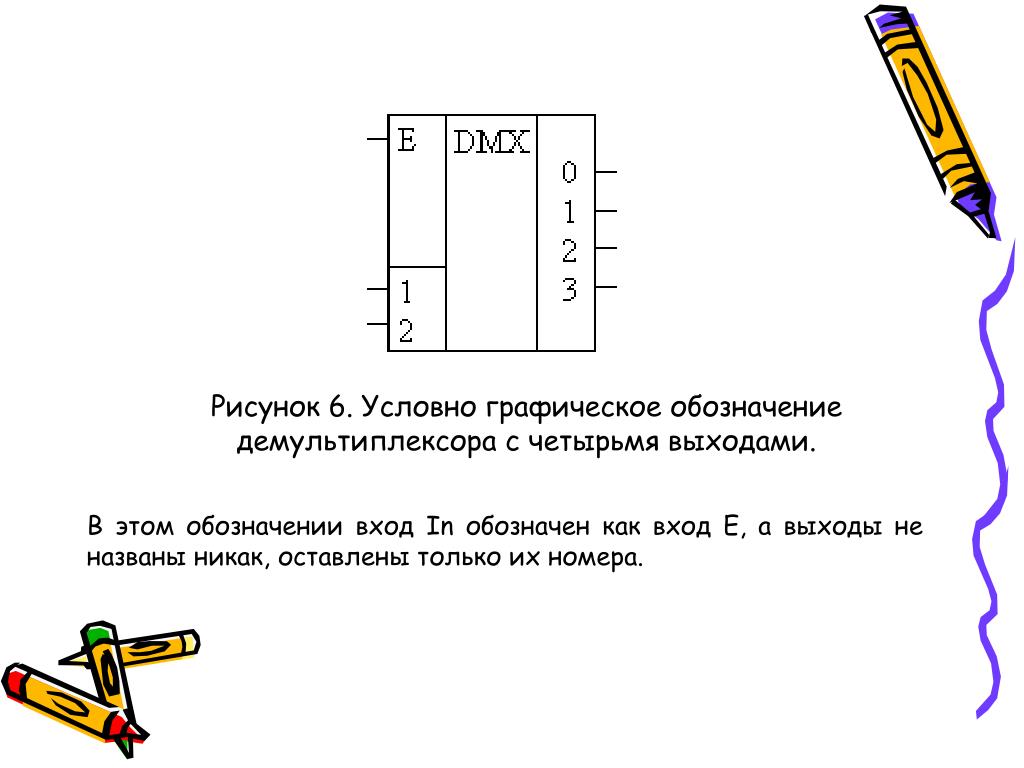 E
DMX
0
1
2
3
1
2

Рисунок 6. Условно графическое обозначение демультиплексора с четырьмя выходами.

В этом обозначении вход In обозначен как вход E, а выходы не названы никак, оставлены только их номера.